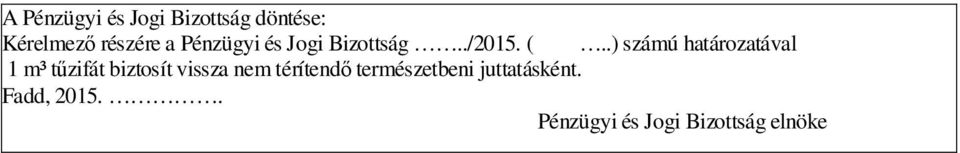 A Pénzügyi és Jogi Bizottság döntése:
Kérelmező részére a Pénzügyi és Jogi Bizottság ……../2015. ( …..) számú határozatával 1 m³ tűzifát biztosít vissza nem térítendő természetbeni juttatásként.
Fadd, 2015. …………….
Pénzügyi és Jogi Bizottság elnöke